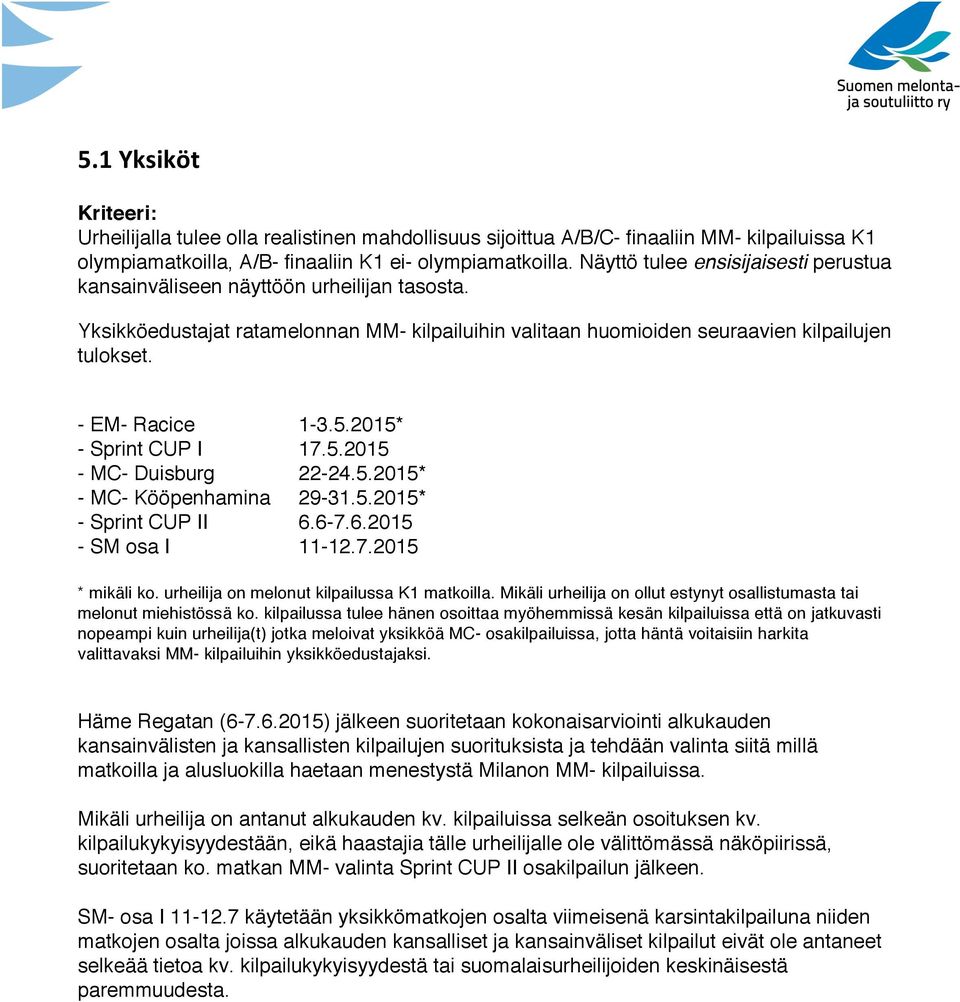 Suomen melonta- ja soutuliitto ry

5.1 Yksiköt

Kriteeri:
Urheilijalla tulee olla realistinen mahdollisuus sijoittua A/B/C- finaaliin MM- kilpailuissa K1 olympiamatkoilla, A/B- finaaliin K1 ei- olympiamatkoilla. Näyttö tulee ensisijaisesti perustua kansainväliseen näyttöön urheilijan tasosta.

Yksikköedustajat ratamelonnan MM- kilpailuihin valitaan huomioiden seuraavien kilpailujen tulokset.

- EM- Racice 1-3.5.2015*
- Sprint CUP I 17.5.2015
- MC- Duisburg 22-24.5.2015*
- MC- Kööpenhamina 29-31.5.2015*
- Sprint CUP II 6.6-7.6.2015
- SM osa I 11-12.7.2015

* mikäli ko. urheilija on melonut kilpailussa K1 matkoilla. Mikäli urheilija on ollut estynyt osallistumasta tai melonut miehistössä ko. kilpailussa tulee hänen osoittaa myöhemmissä kesän kilpailuissa että on jatkuvasti nopeampi kuin urheilija(t) jotka meloivat yksikköä MC- osakilpailuissa, jotta häntä voitaisiin harkita valittavaksi MM- kilpailuihin yksikköedustajaksi.

Häme Regatan (6-7.6.2015) jälkeen suoritetaan kokonaisarviointi alkukauden kansainvälisten ja kansallisten kilpailujen suorituksista ja tehdään valinta siitä millä matkoilla ja alusluokilla haetaan menestystä Milanon MM- kilpailuissa.

Mikäli urheilija on antanut alkukauden kv. kilpailuissa selkeän osoituksen kv. kilpailukykyisyydestään, eikä haastajia tälle urheilijalle ole välittömässä näköpiirissä, suoritetaan ko. matkan MM- valinta Sprint CUP II osakilpailun jälkeen.

SM- osa I 11-12.7 käytetään yksikkömatkojen osalta viimeisenä karsintakilpailuna niiden matkojen osalta joissa alkukauden kansalliset ja kansainväliset kilpailut eivät ole antaneet selkeää tietoa kv. kilpailukykyisyydestä tai suomalaisurheilijoiden keskinäisestä paremmuudesta.